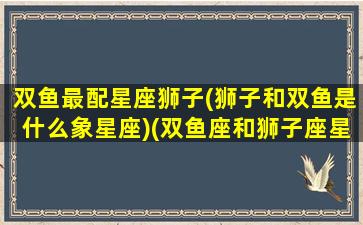 双鱼最配星座狮子(狮子和双鱼是什么象星座)(双鱼座和狮子座星